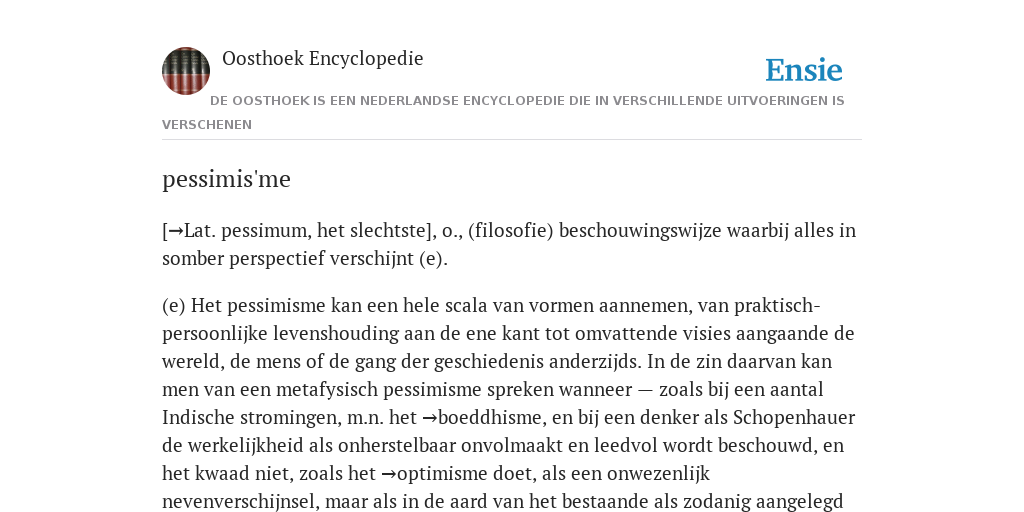 Oosthoek Encyclopedie

Ensie

DE OOSTHOEK IS EEN NEDERLANDSE ENCYCLOPEDIE DIE IN VERSCHILLENDE UITVOERINGEN IS VERSCHENEN

pessimis'me

[→Lat. pessimum, het slechtste], o., (filosofie) beschouwingswijze waarbij alles in somber perspectief verschijnt (e).

(e) Het pessimisme kan een hele scala van vormen aannemen, van praktisch-persoonlijke levenshouding aan de ene kant tot omvattende visies aangaande de wereld, de mens of de gang der geschiedenis anderzijds. In de zin daarvan kan men van een metafysisch pessimisme spreken wanneer — zoals bij een aantal Indische stromingen, m.n. het →boeddhisme, en bij een denker als Schopenhauer de werkelijkheid als onherstelbaar onvolmaakt en leedvol wordt beschouwd, en het kwaad niet, zoals het →optimisme doet, als een onwezenlijk nevenverschijnsel, maar als in de aard van het bestaande als zodanig aangelegd